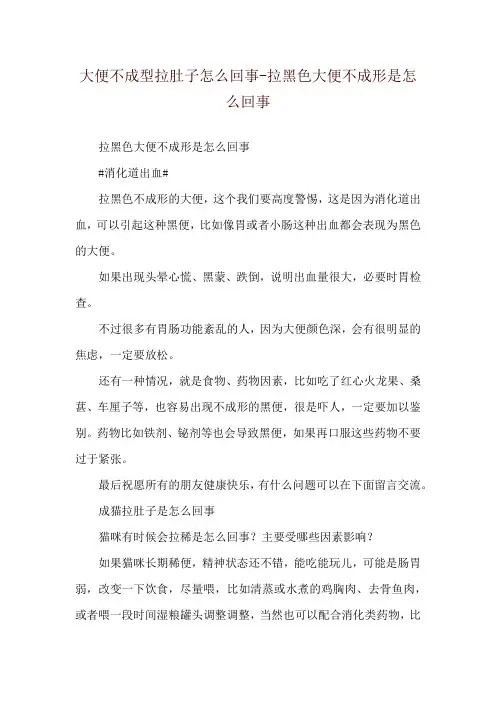 大便不成型拉肚子怎么回事-拉黑色大便不成形是怎么回事

拉黑色大便不成形是怎么回事

#消化道出血#

拉黑色不成形的大便，这个我们要高度警惕，这是因为消化道出血，可以引起这种黑便，比如像胃或者小肠这种出血都会表现为黑色的大便。

如果出现头晕心慌、黑蒙、跌倒，说明出血量很大，必要时胃检查。

不过很多有胃肠功能紊乱的人，因为大便颜色深，会有很明显的焦虑，一定要放松。

还有一种情况，就是食物、药物因素，比如吃了红心火龙果、桑葚、车厘子等，也容易出现不成形的黑便，很是吓人，一定要加以鉴别。药物比如铁剂、铋剂等也会导致黑便，如果再口服这些药物不要过于紧张。

最后祝愿所有的朋友健康快乐，有什么问题可以在下面留言交流。

成猫拉肚子是怎么回事

猫咪有时候会拉稀是怎么回事？主要受哪些因素影响？

如果猫咪长期稀便，精神状态还不错，能吃能玩儿，可能是肠胃弱，改变一下饮食，尽量喂，比如清蒸或水煮的鸡胸肉、去骨鱼肉，或者喂一段时间湿粮罐头调整调整，当然也可以配合消化类药物，比